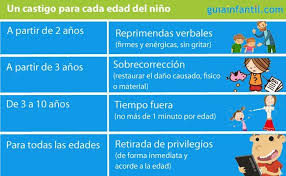 Un castigo para cada edad del niño guiainfantil.com

| A partir de 2 años | Reprimendas verbales (firmes y enérgicas, sin gritar) |
|---|---|
| A partir de 3 años | Sobrecorrección (restaurar el daño causado, físico o material) |
| De 3 a 10 años | Tiempo fuera (no más de 1 minuto por edad) |
| Para todas las edades | Retirada de privilegios (de forma inmediata y acorde a la edad) |